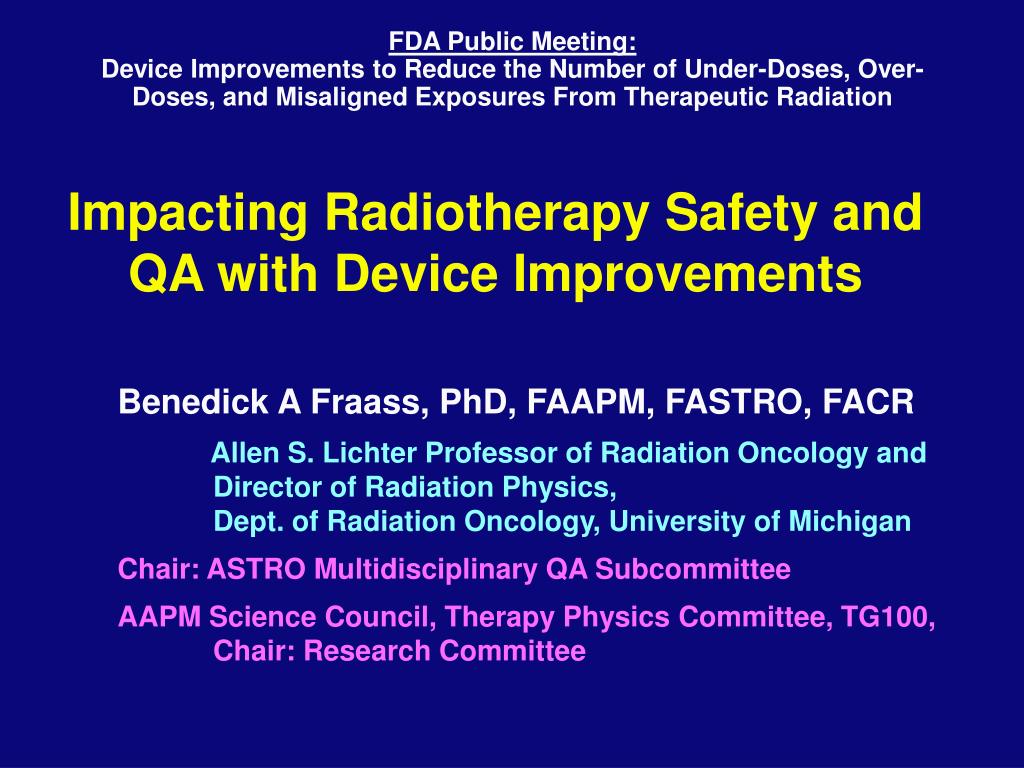 FDA Public Meeting:
Device Improvements to Reduce the Number of Under-Doses, Over-Doses, and Misaligned Exposures From Therapeutic Radiation

Impacting Radiotherapy Safety and QA with Device Improvements

Benedick A Fraass, PhD, FAAPM, FASTRO, FACR

Allen S. Lichter Professor of Radiation Oncology and Director of Radiation Physics,
Dept. of Radiation Oncology, University of Michigan

Chair: ASTRO Multidisciplinary QA Subcommittee

AAPM Science Council, Therapy Physics Committee, TG100,
Chair: Research Committee